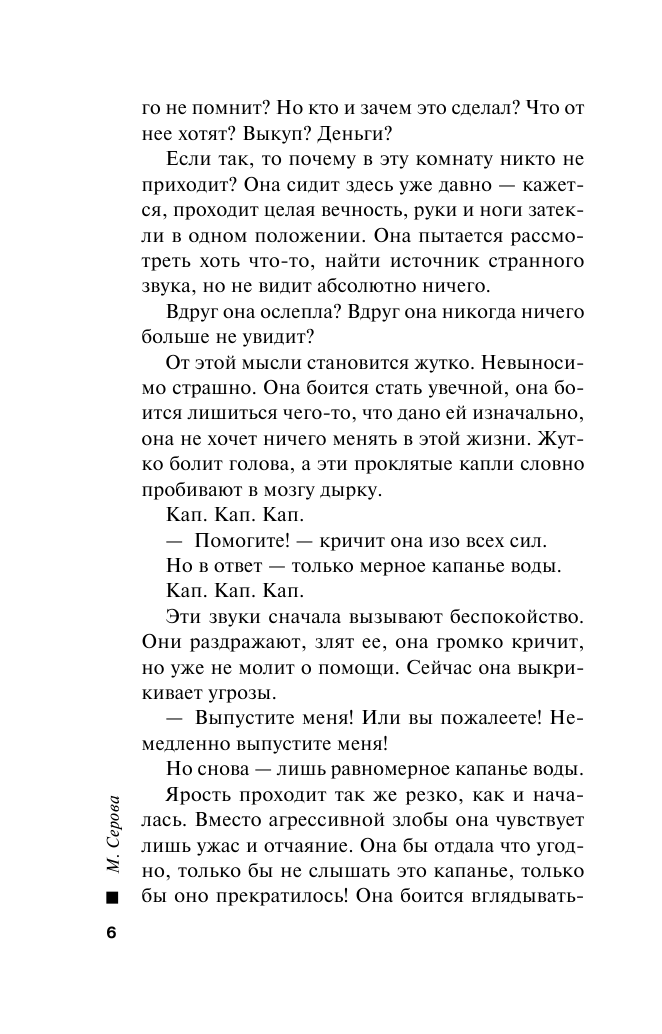 го не помнит? Но кто и зачем это сделал? Что от нее хотят? Выкуп? Деньги?

Если так, то почему в эту комнату никто не приходит? Она сидит здесь уже давно — кажется, проходит целая вечность, руки и ноги затекли в одном положении. Она пытается рассмотреть хоть что-то, найти источник странного звука, но не видит абсолютно ничего.

Вдруг она ослепла? Вдруг она никогда ничего больше не увидит?

От этой мысли становится жутко. Невыносимо страшно. Она боится стать увечной, она боится лишиться чего-то, что дано ей изначально, она не хочет ничего менять в этой жизни. Жутко болит голова, а эти проклятые капли словно пробивают в мозгу дырку.

Кап. Кап. Кап.

— Помогите! — кричит она изо всех сил.

Но в ответ — только мерное капанье воды.

Кап. Кап. Кап.

Эти звуки сначала вызывают беспокойство. Они раздражают, злят ее, она громко кричит, но уже не молит о помощи. Сейчас она выкрикивает угрозы.

— Выпустите меня! Или вы пожалеете! Немедленно выпустите меня!

Но снова — лишь равномерное капанье воды.

Ярость проходит так же резко, как и началась. Вместо агрессивной злобы она чувствует лишь ужас и отчаяние. Она бы отдала что угодно, только бы не слышать это капанье, только бы оно прекратилось! Она боится вглядывать-

М. Серова

6